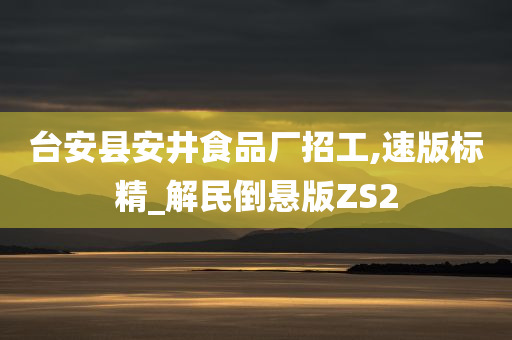 台安县安井食品厂招工,速版标精_解民倒悬版ZS2